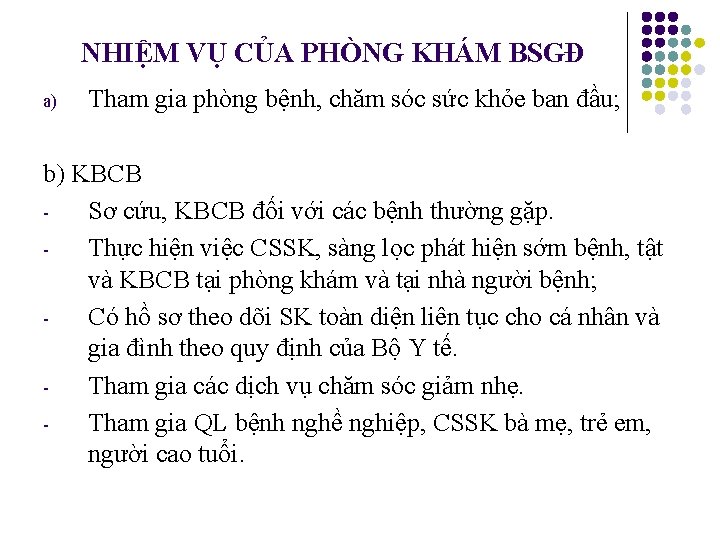 NHIỆM VỤ CỦA PHÒNG KHÁM BSGĐ

a) Tham gia phòng bệnh, chăm sóc sức khỏe ban đầu;

b) KBCB

- Sơ cứu, KBCB đối với các bệnh thường gặp.
- Thực hiện việc CSSK, sàng lọc phát hiện sớm bệnh, tật và KBCB tại phòng khám và tại nhà người bệnh;
- Có hồ sơ theo dõi SK toàn diện liên tục cho cá nhân và gia đình theo quy định của Bộ Y tế.
- Tham gia các dịch vụ chăm sóc giảm nhẹ.
- Tham gia QL bệnh nghề nghiệp, CSSK bà mẹ, trẻ em, người cao tuổi.